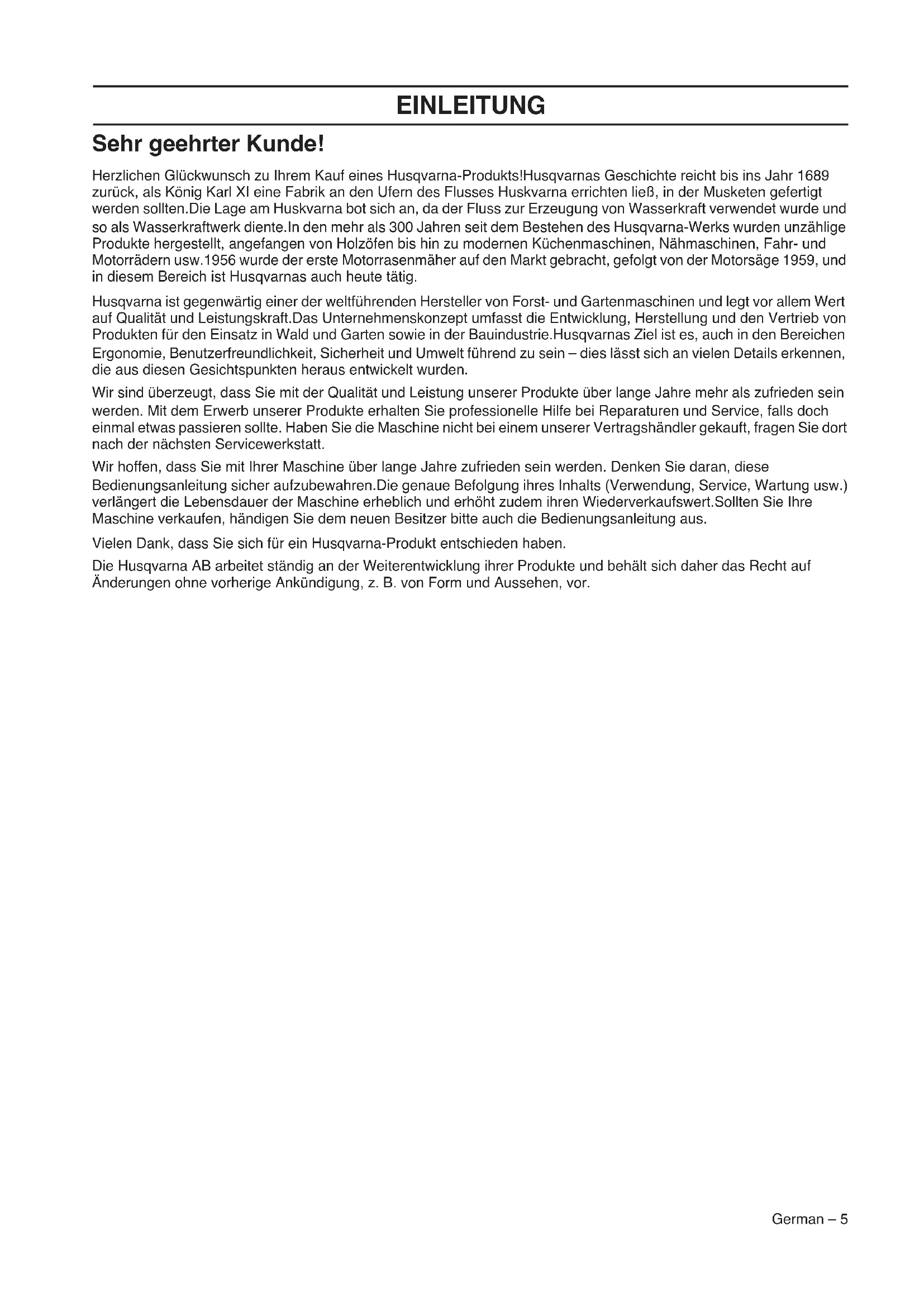 EINLEITUNG

Sehr geehrter Kunde!

Herzlichen Glückwunsch zu Ihrem Kauf eines Husqvarna-Produkts!Husqvarnas Geschichte reicht bis ins Jahr 1689 zurück, als König Karl XI eine Fabrik an den Ufern des Flusses Huskvarna errichten ließ, in der Musketen gefertigt werden sollten.Die Lage am Huskvarna bot sich an, da der Fluss zur Erzeugung von Wasserkraft verwendet wurde und so als Wasserkraftwerk diente.In den mehr als 300 Jahren seit dem Bestehen des Husqvarna-Werks wurden unzählige Produkte hergestellt, angefangen von Holzöfen bis hin zu modernen Küchenmaschinen, Nähmaschinen, Fahr- und Motorrädern usw.1956 wurde der erste Motorrasenmäher auf den Markt gebracht, gefolgt von der Motorsäge 1959, und in diesem Bereich ist Husqvarnas auch heute tätig.

Husqvarna ist gegenwärtig einer der weltführenden Hersteller von Forst- und Gartenmaschinen und legt vor allem Wert auf Qualität und Leistungskraft.Das Unternehmenskonzept umfasst die Entwicklung, Herstellung und den Vertrieb von Produkten für den Einsatz in Wald und Garten sowie in der Bauindustrie.Husqvarnas Ziel ist es, auch in den Bereichen Ergonomie, Benutzerfreundlichkeit, Sicherheit und Umwelt führend zu sein – dies lässt sich an vielen Details erkennen, die aus diesen Gesichtspunkten heraus entwickelt wurden.

Wir sind überzeugt, dass Sie mit der Qualität und Leistung unserer Produkte über lange Jahre mehr als zufrieden sein werden. Mit dem Erwerb unserer Produkte erhalten Sie professionelle Hilfe bei Reparaturen und Service, falls doch einmal etwas passieren sollte. Haben Sie die Maschine nicht bei einem unserer Vertragshändler gekauft, fragen Sie dort nach der nächsten Servicewerkstatt.

Wir hoffen, dass Sie mit Ihrer Maschine über lange Jahre zufrieden sein werden. Denken Sie daran, diese Bedienungsanleitung sicher aufzubewahren.Die genaue Befolgung ihres Inhalts (Verwendung, Service, Wartung usw.) verlängert die Lebensdauer der Maschine erheblich und erhöht zudem ihren Wiederverkaufswert.Sollten Sie Ihre Maschine verkaufen, händigen Sie dem neuen Besitzer bitte auch die Bedienungsanleitung aus.

Vielen Dank, dass Sie sich für ein Husqvarna-Produkt entschieden haben.

Die Husqvarna AB arbeitet ständig an der Weiterentwicklung ihrer Produkte und behält sich daher das Recht auf Änderungen ohne vorherige Ankündigung, z. B. von Form und Aussehen, vor.

German – 5